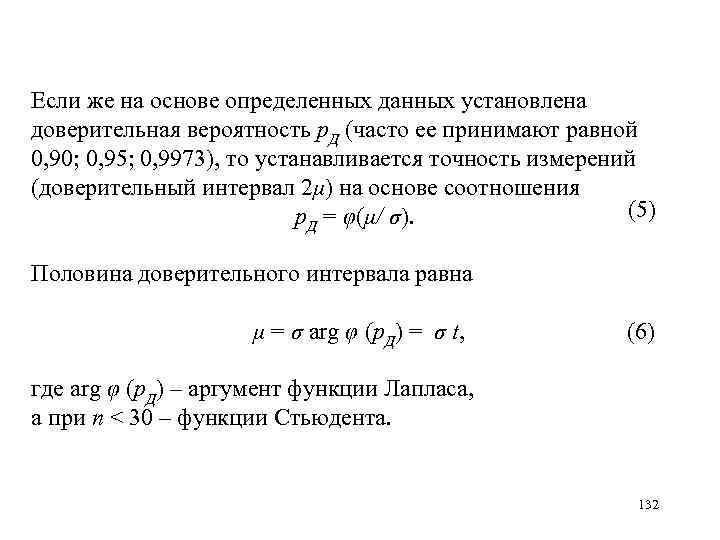 Если же на основе определенных данных установлена доверительная вероятность $p_Д$ (часто ее принимают равной 0,90; 0,95; 0,9973), то устанавливается точность измерений (доверительный интервал $2\mu$) на основе соотношения

$p_Д = \varphi(\mu/\sigma)$. (5)

Половина доверительного интервала равна

$\mu = \sigma \arg \varphi (p_Д) = \sigma t$, (6)

где $\arg \varphi (p_Д)$ – аргумент функции Лапласа, а при $n < 30$ – функции Стьюдента.

132